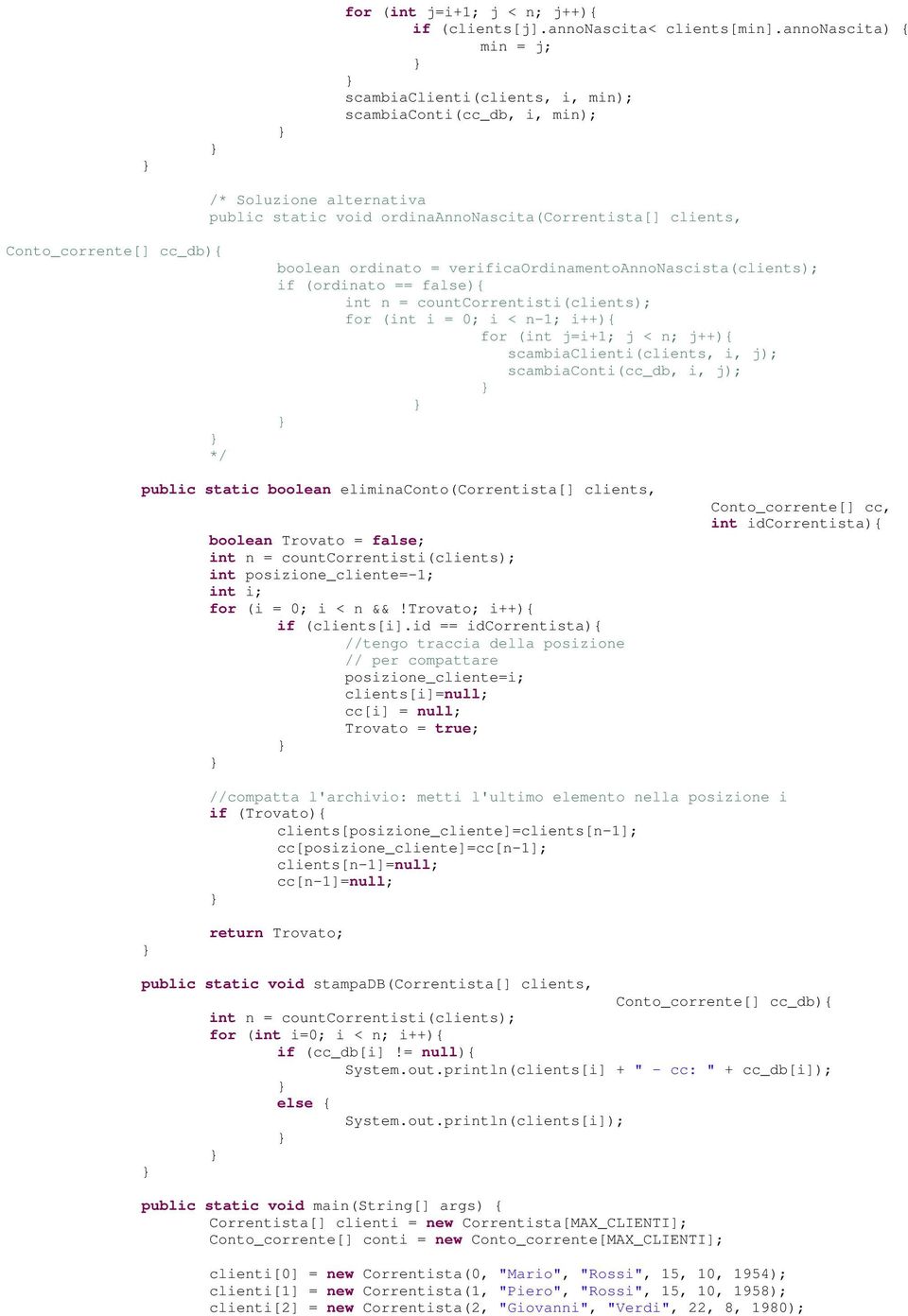 for (int j=i+1; j < n; j++){
if (clients[j].annoNascita< clients[min].annoNascita) {
min = j;
}
}
scambiaClienti(clients, i, min);
scambiaConti(cc_db, i, min);
}
}
}

/* Soluzione alternativa
public static void ordinaAnnoNascita(Correntista[] clients,
Conto_corrente[] cc_db){
boolean ordinato = verificaOrdinamentoAnnoNascista(clients);
if (ordinato == false){
int n = countCorrentisti(clients);
for (int i = 0; i < n-1; i++){
for (int j=i+1; j < n; j++){
scambiaClienti(clients, i, j);
scambiaConti(cc_db, i, j);
}
}
}
}
*/

public static boolean eliminaConto(Correntista[] clients,
Conto_corrente[] cc,
int idCorrentista){

boolean Trovato = false;
int n = countCorrentisti(clients);
int posizione_cliente=-1;
int i;
for (i = 0; i < n && !Trovato; i++){
if (clients[i].id == idCorrentista){
//tengo traccia della posizione
// per compattare
posizione_cliente=i;
clients[i]=null;
cc[i] = null;
Trovato = true;
}
}

//compatta l'archivio: metti l'ultimo elemento nella posizione i
if (Trovato){
clients[posizione_cliente]=clients[n-1];
cc[posizione_cliente]=cc[n-1];
clients[n-1]=null;
cc[n-1]=null;
}

return Trovato;
}

public static void stampaDB(Correntista[] clients,
Conto_corrente[] cc_db){
int n = countCorrentisti(clients);
for (int i=0; i < n; i++){
if (cc_db[i] != null){
System.out.println(clients[i] + " - cc: " + cc_db[i]);
}
else {
System.out.println(clients[i]);
}
}
}

public static void main(String[] args) {
Correntista[] clienti = new Correntista[MAX_CLIENTI];
Conto_corrente[] conti = new Conto_corrente[MAX_CLIENTI];

clienti[0] = new Correntista(0, "Mario", "Rossi", 15, 10, 1954);
clienti[1] = new Correntista(1, "Piero", "Rossi", 15, 10, 1958);
clienti[2] = new Correntista(2, "Giovanni", "Verdi", 22, 8, 1980);